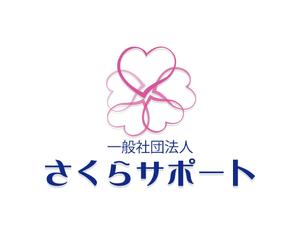 一般社団法人
さくらサポート